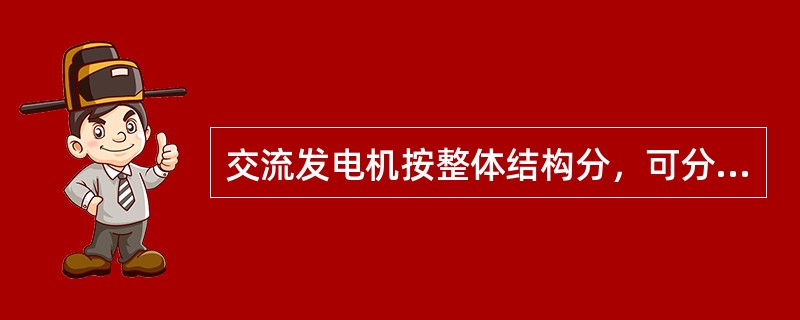 交流发电机按整体结构分，可分...